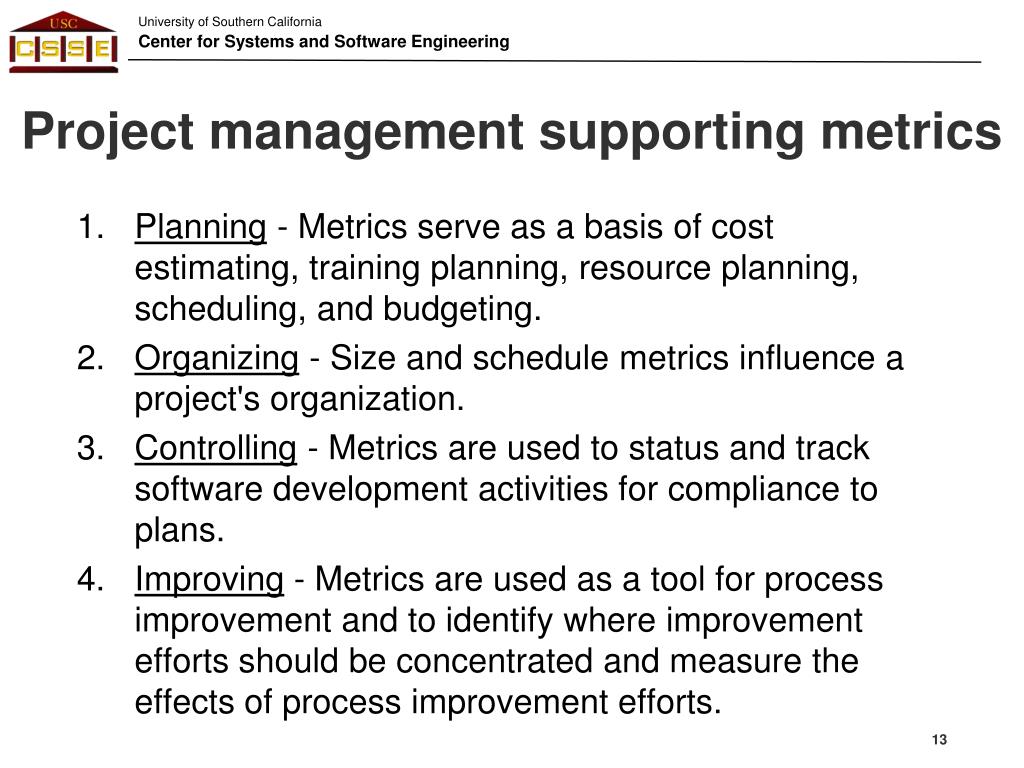 USC
CSSE

University of Southern California
Center for Systems and Software Engineering

Project management supporting metrics

1. Planning - Metrics serve as a basis of cost estimating, training planning, resource planning, scheduling, and budgeting.
2. Organizing - Size and schedule metrics influence a project's organization.
3. Controlling - Metrics are used to status and track software development activities for compliance to plans.
4. Improving - Metrics are used as a tool for process improvement and to identify where improvement efforts should be concentrated and measure the effects of process improvement efforts.

13